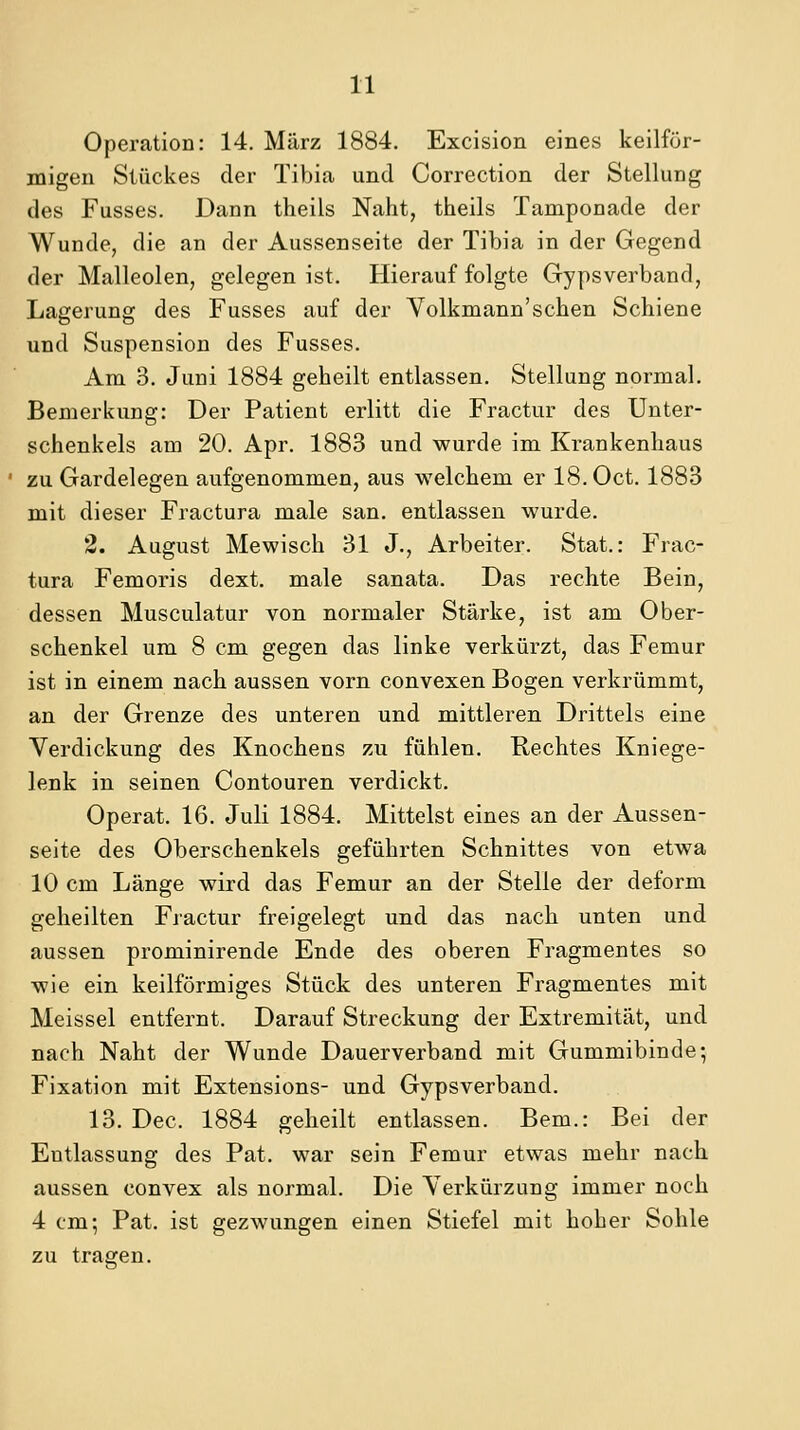 11

Operation: 14. März 1884. Excision eines keilförmigen Stückes der Tibia und Correction der Stellung des Fusses. Dann theils Naht, theils Tamponade der Wunde, die an der Aussenseite der Tibia in der Gegend der Malleolen, gelegen ist. Hierauf folgte Gypsverband, Lagerung des Fusses auf der Volkmann'schen Schiene und Suspension des Fusses.

Am 3. Juni 1884 geheilt entlassen. Stellung normal. Bemerkung: Der Patient erlitt die Fractur des Unterschenkels am 20. Apr. 1883 und wurde im Krankenhaus zu Gardelegen aufgenommen, aus welchem er 18. Oct. 1883 mit dieser Fractura male san. entlassen wurde.

2. August Mewisch 31 J., Arbeiter. Stat.: Fractura Femoris dext. male sanata. Das rechte Bein, dessen Musculatur von normaler Stärke, ist am Oberschenkel um 8 cm gegen das linke verkürzt, das Femur ist in einem nach aussen vorn convexen Bogen verkrümmt, an der Grenze des unteren und mittleren Drittels eine Verdickung des Knochens zu fühlen. Rechtes Kniegelenk in seinen Contouren verdickt.

Operat. 16. Juli 1884. Mittelst eines an der Aussenseite des Oberschenkels geführten Schnittes von etwa 10 cm Länge wird das Femur an der Stelle der deform geheilten Fractur freigelegt und das nach unten und aussen prominirende Ende des oberen Fragmentes so wie ein keilförmiges Stück des unteren Fragmentes mit Meissel entfernt. Darauf Streckung der Extremität, und nach Naht der Wunde Dauerverband mit Gummibinde; Fixation mit Extensions- und Gypsverband.

13. Dec. 1884 geheilt entlassen. Bem.: Bei der Entlassung des Pat. war sein Femur etwas mehr nach aussen convex als normal. Die Verkürzung immer noch 4 cm; Pat. ist gezwungen einen Stiefel mit hoher Sohle zu tragen.